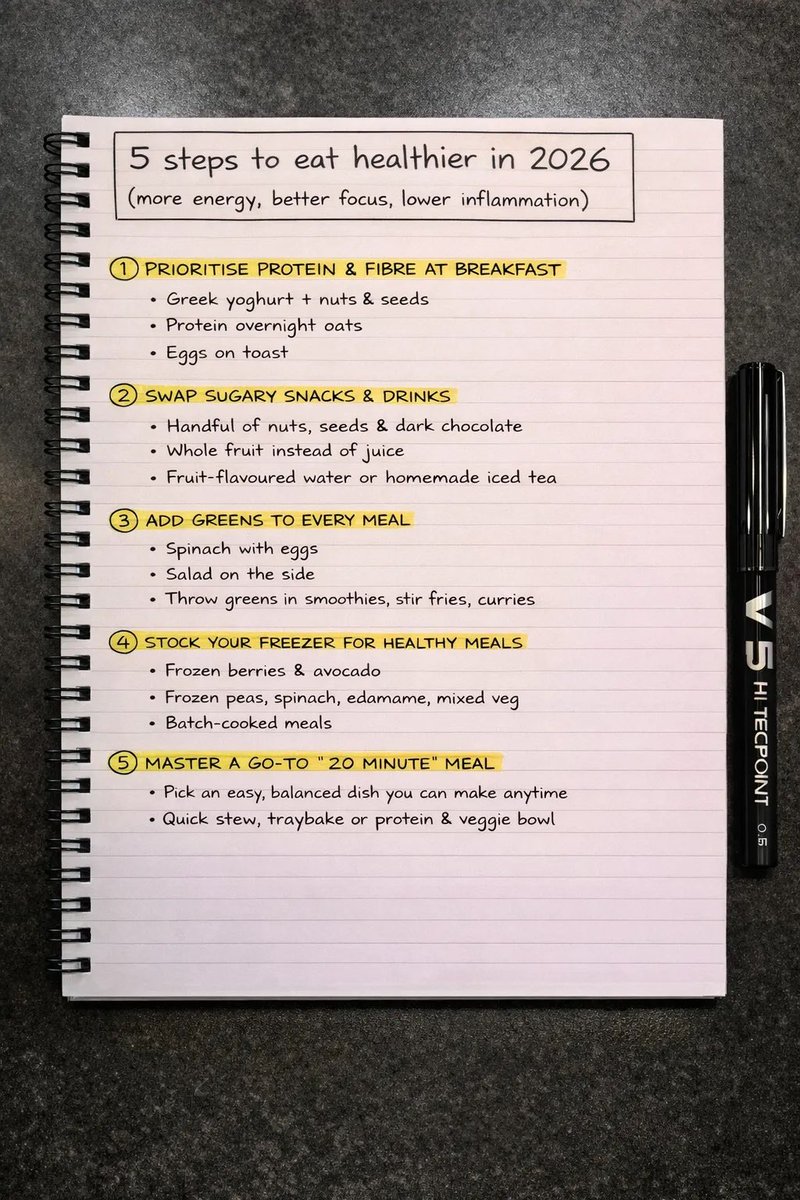 5 steps to eat healthier in 2026
(more energy, better focus, lower inflammation)

1 PRIORITISE PROTEIN & FIBRE AT BREAKFAST
• Greek yoghurt + nuts & seeds
• Protein overnight oats
• Eggs on toast

2 SWAP SUGARY SNACKS & DRINKS
• Handful of nuts, seeds & dark chocolate
• Whole fruit instead of juice
• Fruit-flavoured water or homemade iced tea

3 ADD GREENS TO EVERY MEAL
• Spinach with eggs
• Salad on the side
• Throw greens in smoothies, stir fries, curries

4 STOCK YOUR FREEZER FOR HEALTHY MEALS
• Frozen berries & avocado
• Frozen peas, spinach, edamame, mixed veg
• Batch-cooked meals

5 MASTER A GO-TO "20 MINUTE" MEAL
• Pick an easy, balanced dish you can make anytime
• Quick stew, traybake or protein & veggie bowl

V5 HI-TECPOINT 0.5